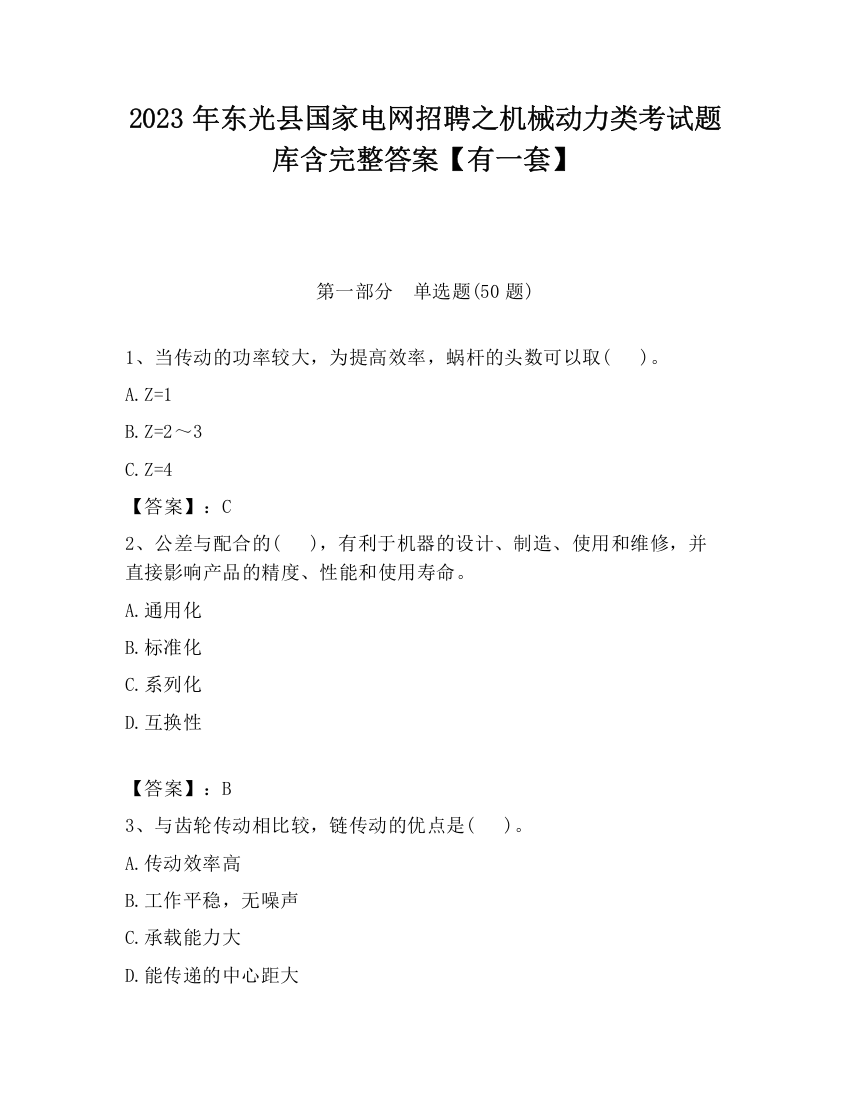 2023 年东光县国家电网招聘之机械动力类考试题库含完整答案【有一套】

第一部分　单选题(50 题)

1、当传动的功率较大，为提高效率，蜗杆的头数可以取(　　)。

A. Z=1

B. Z=2～3

C. Z=4

【答案】：C

2、公差与配合的(　　)，有利于机器的设计、制造、使用和维修，并直接影响产品的精度、性能和使用寿命。

A. 通用化

B. 标准化

C. 系列化

D. 互换性

【答案】：B

3、与齿轮传动相比较，链传动的优点是(　　)。

A. 传动效率高

B. 工作平稳，无噪声

C. 承载能力大

D. 能传递的中心距大